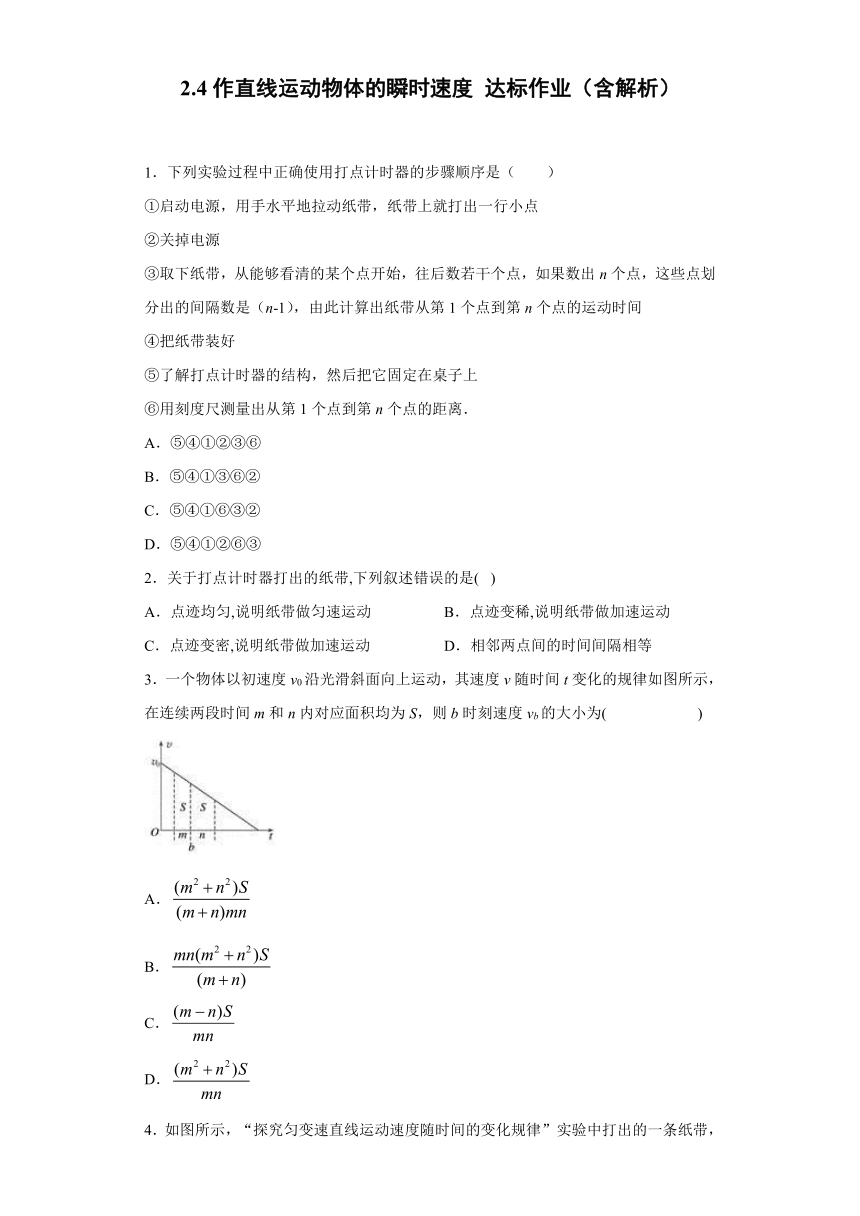 2.4 作直线运动物体的瞬时速度 达标作业（含解析）

1．下列实验过程中正确使用打点计时器的步骤顺序是（　　）

①启动电源，用手水平地拉动纸带，纸带上就打出一行小点

②关掉电源

③取下纸带，从能够看清的某个点开始，往后数若干个点，如果数出 $n$ 个点，这些点划分出的间隔数是（$n$-1），由此计算出纸带从第 1 个点到第 $n$ 个点的运动时间

④把纸带装好

⑤了解打点计时器的结构，然后把它固定在桌子上

⑥用刻度尺测量出从第 1 个点到第 $n$ 个点的距离．

A．⑤④①②③⑥

B．⑤④①③⑥②

C．⑤④①⑥③②

D．⑤④①②⑥③

2．关于打点计时器打出的纸带,下列叙述错误的是(　)

A．点迹均匀,说明纸带做匀速运动

B．点迹变稀,说明纸带做加速运动

C．点迹变密,说明纸带做加速运动

D．相邻两点间的时间间隔相等

3．一个物体以初速度 $v_0$ 沿光滑斜面向上运动，其速度 $v$ 随时间 $t$ 变化的规律如图所示，在连续两段时间 $m$ 和 $n$ 内对应面积均为 $S$，则 $b$ 时刻速度 $v_b$ 的大小为(　　　　　)

$v$
$v_0$
$S$ $S$
$O$ $m$ $n$ $t$
$b$

A．$\frac{(m^2+n^2)S}{(m+n)mn}$

B．$\frac{mn(m^2+n^2)S}{(m+n)}$

C．$\frac{(m-n)S}{mn}$

D．$\frac{(m^2+n^2)S}{mn}$

4．如图所示，“探究匀变速直线运动速度随时间的变化规律”实验中打出的一条纸带，